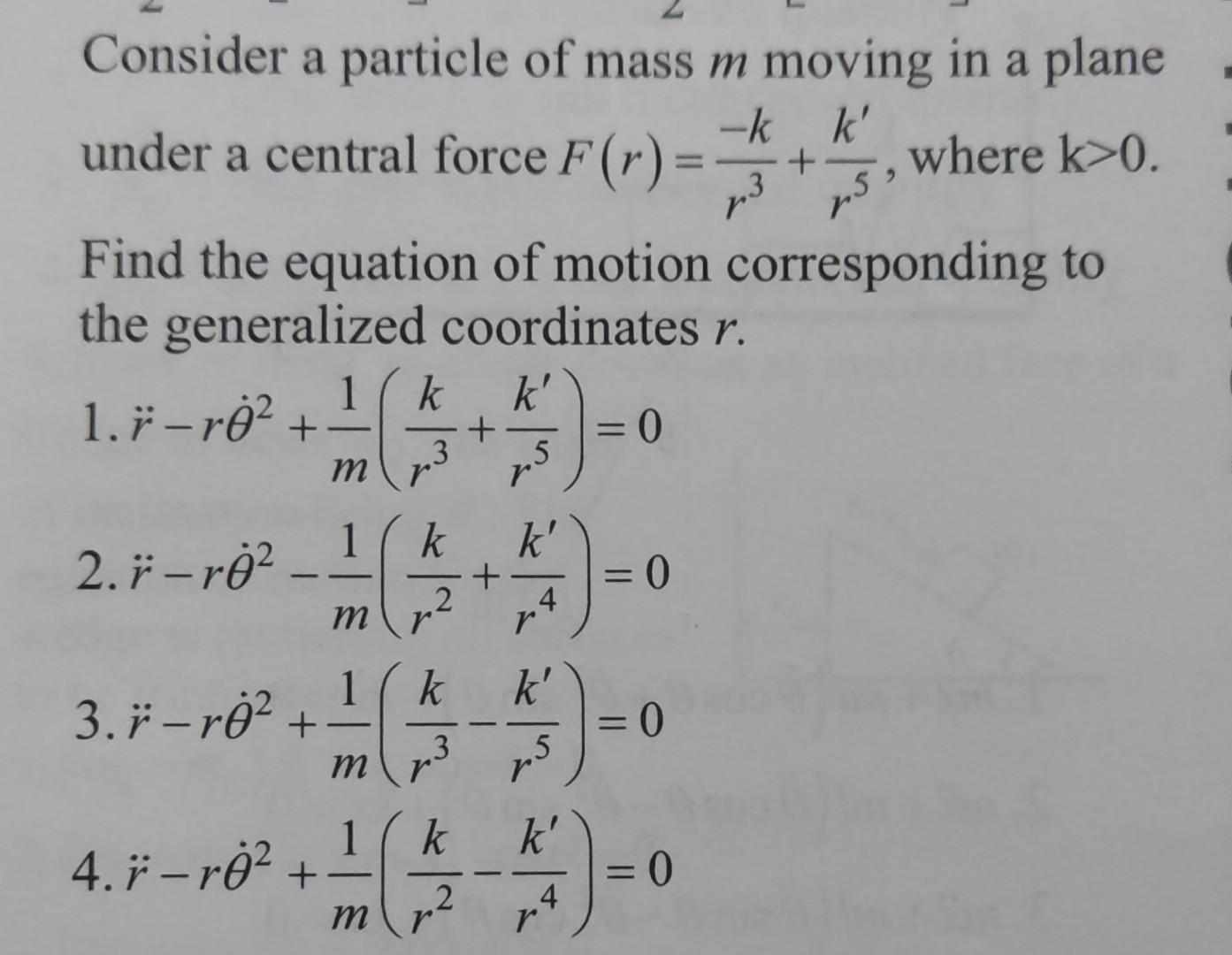 Consider a particle of mass $m$ moving in a plane under a central force $F(r)=\frac{-k}{r^3}+\frac{k'}{r^5}$, where k>0. Find the equation of motion corresponding to the generalized coordinates $r$.

1. $\ddot{r}-r\dot{\theta}^2+\frac{1}{m}\left(\frac{k}{r^3}+\frac{k'}{r^5}\right)=0$

2. $\ddot{r}-r\dot{\theta}^2-\frac{1}{m}\left(\frac{k}{r^2}+\frac{k'}{r^4}\right)=0$

3. $\ddot{r}-r\dot{\theta}^2+\frac{1}{m}\left(\frac{k}{r^3}-\frac{k'}{r^5}\right)=0$

4. $\ddot{r}-r\dot{\theta}^2+\frac{1}{m}\left(\frac{k}{r^2}-\frac{k'}{r^4}\right)=0$